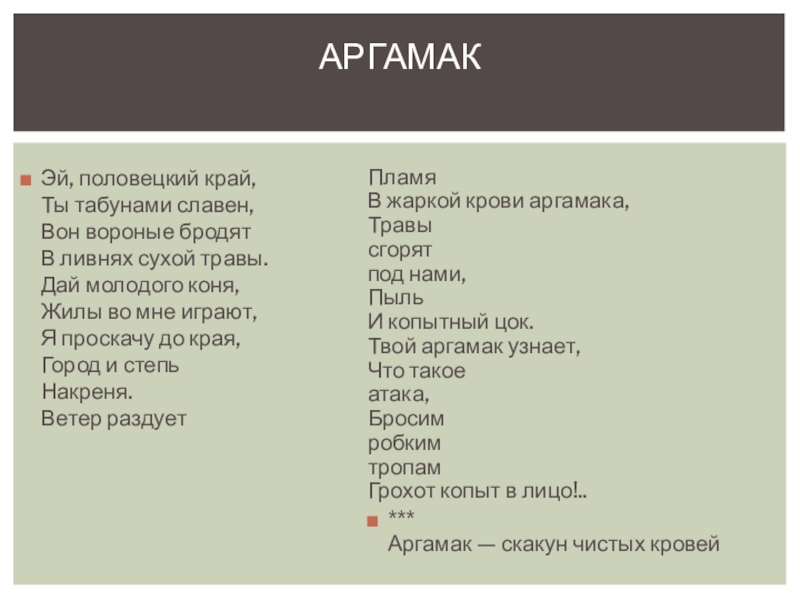 АРГАМАК

Эй, половецкий край,
Ты табунами славен,
Вон вороные бродят
В ливнях сухой травы.
Дай молодого коня,
Жилы во мне играют,
Я проскачу до края,
Город и степь
Накреня.
Ветер раздует

Пламя
В жаркой крови аргамака,
Травы
сгорят
под нами,
Пыль
И копытный цок.
Твой аргамак узнает,
Что такое
атака,
Бросим
робким
тропам
Грохот копыт в лицо!..

***
Аргамак — скакун чистых кровей